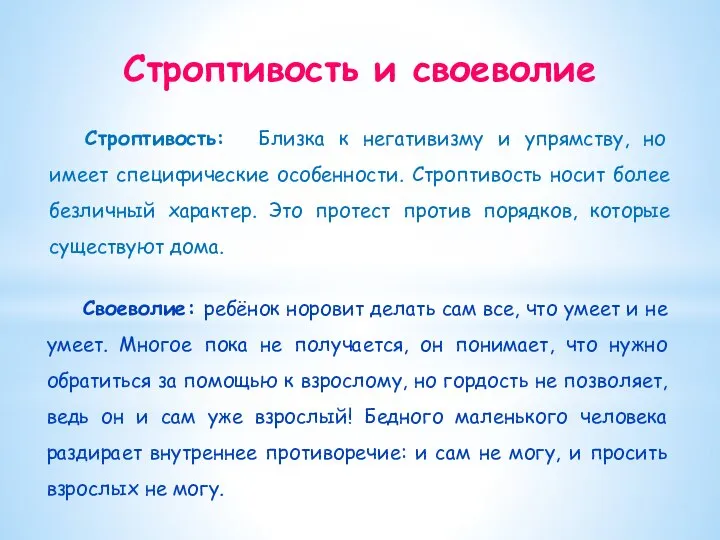 Строптивость и своеволие

Строптивость: Близка к негативизму и упрямству, но имеет специфические особенности. Строптивость носит более безличный характер. Это протест против порядков, которые существуют дома.

Своеволие: ребёнок норовит делать сам все, что умеет и не умеет. Многое пока не получается, он понимает, что нужно обратиться за помощью к взрослому, но гордость не позволяет, ведь он и сам уже взрослый! Бедного маленького человека раздирает внутреннее противоречие: и сам не могу, и просить взрослых не могу.